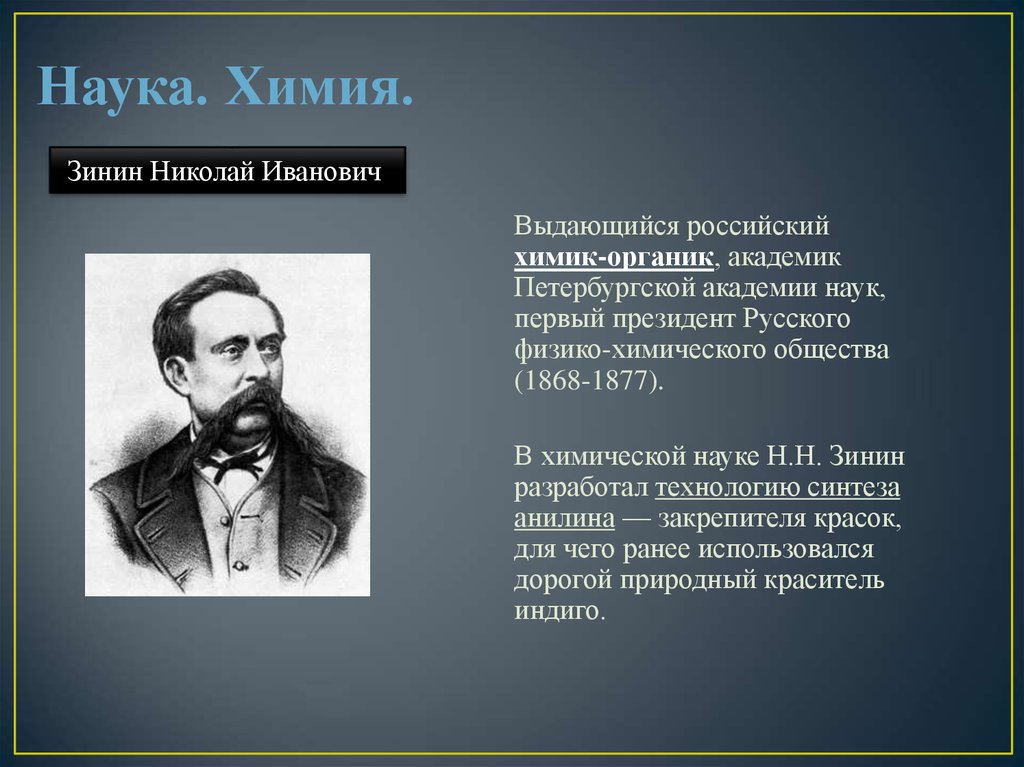 Наука. Химия.

Зинин Николай Иванович

Выдающийся российский химик-органик, академик Петербургской академии наук, первый президент Русского физико-химического общества (1868-1877).

В химической науке Н.Н. Зинин разработал технологию синтеза анилина — закрепителя красок, для чего ранее использовался дорогой природный краситель индиго.